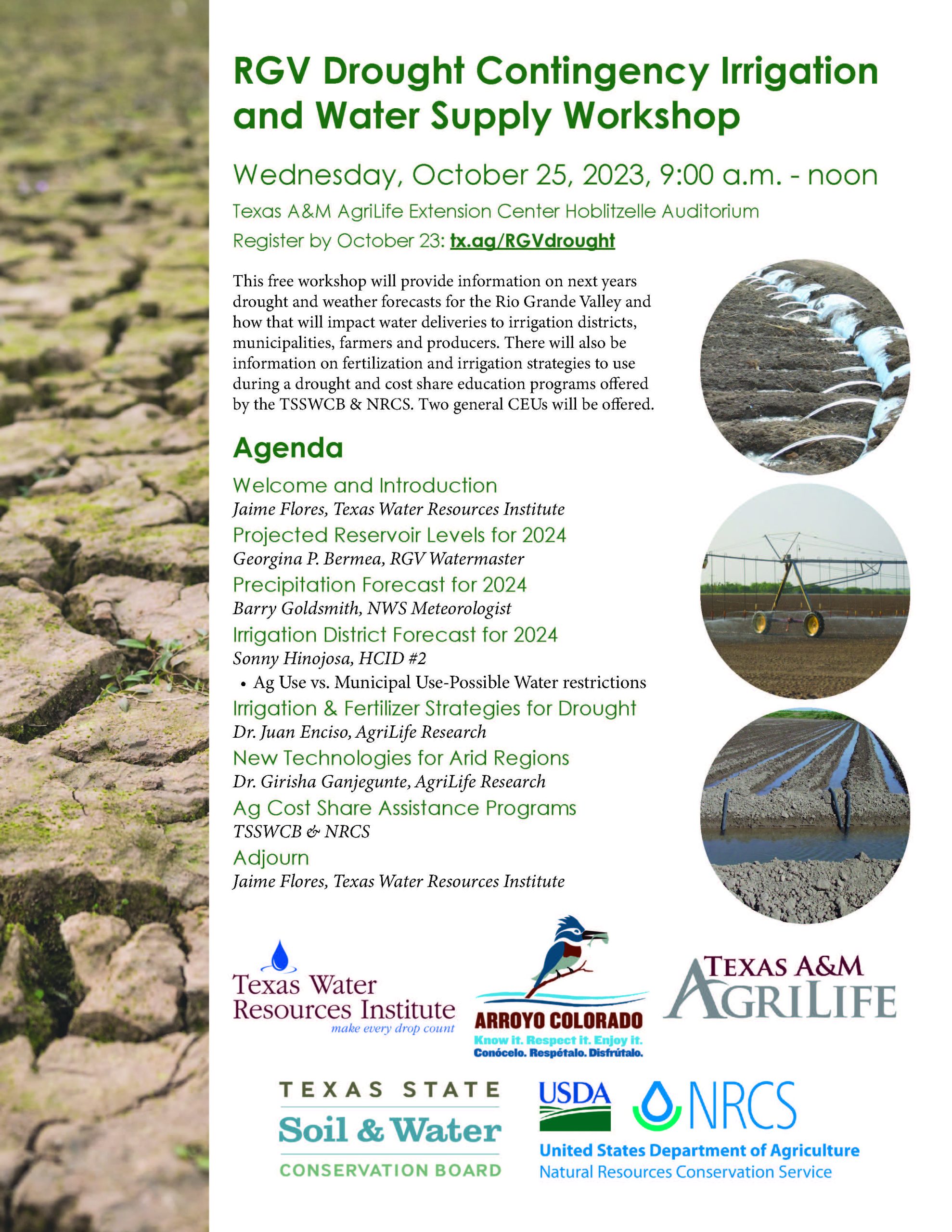 RGV Drought Contingency Irrigation and Water Supply Workshop

Wednesday, October 25, 2023, 9:00 a.m. - noon

Texas A&M AgriLife Extension Center Hoblitzelle Auditorium

Register by October 23: tx.ag/RGVdrought

This free workshop will provide information on next years drought and weather forecasts for the Rio Grande Valley and how that will impact water deliveries to irrigation districts, municipalities, farmers and producers. There will also be information on fertilization and irrigation strategies to use during a drought and cost share education programs offered by the TSSWCB & NRCS. Two general CEUs will be offered.

Agenda

Welcome and Introduction
Jaime Flores, Texas Water Resources Institute

Projected Reservoir Levels for 2024
Georgina P. Bermea, RGV Watermaster

Precipitation Forecast for 2024
Barry Goldsmith, NWS Meteorologist

Irrigation District Forecast for 2024
Sonny Hinojosa, HCID #2
• Ag Use vs. Municipal Use-Possible Water restrictions

Irrigation & Fertilizer Strategies for Drought
Dr. Juan Enciso, AgriLife Research

New Technologies for Arid Regions
Dr. Girisha Ganjegunte, AgriLife Research

Ag Cost Share Assistance Programs
TSSWCB & NRCS

Adjourn
Jaime Flores, Texas Water Resources Institute

Texas Water Resources Institute
make every drop count

ARROYO COLORADO
Know it. Respect it. Enjoy it.
Conócelo. Respétalo. Disfrútalo.

TEXAS A&M AGRILIFE

TEXAS STATE
Soil & Water
CONSERVATION BOARD

USDA NRCS
United States Department of Agriculture
Natural Resources Conservation Service